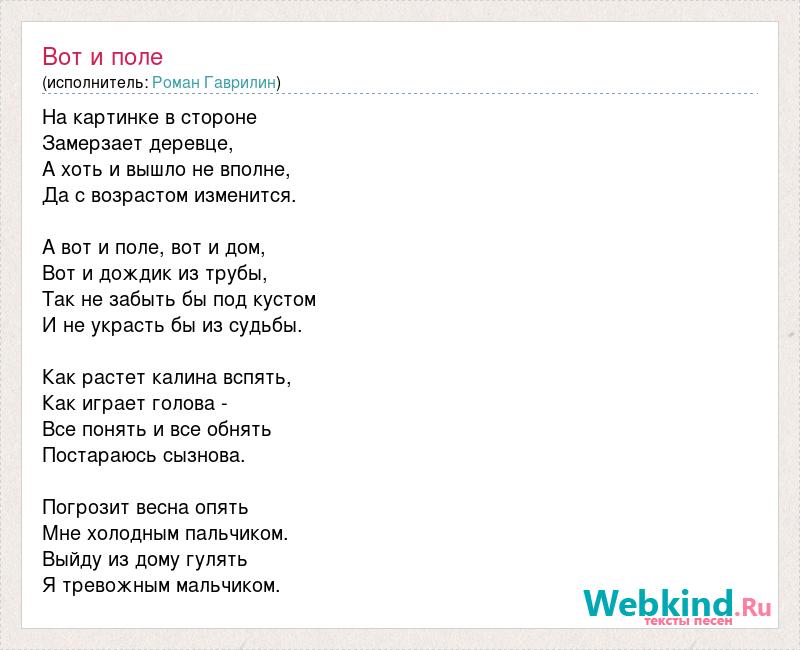 Вот и поле
(исполнитель: Роман Гаврилин)

На картинке в стороне
Замерзает деревце,
А хоть и вышло не вполне,
Да с возрастом изменится.

А вот и поле, вот и дом,
Вот и дождик из трубы,
Так не забыть бы под кустом
И не украсть бы из судьбы.

Как растет калина вспять,
Как играет голова -
Все понять и все обнять
Постараюсь сызнова.

Погрозит весна опять
Мне холодным пальчиком.
Выйду из дому гулять
Я тревожным мальчиком.

Webkind.Ru
тексты песен